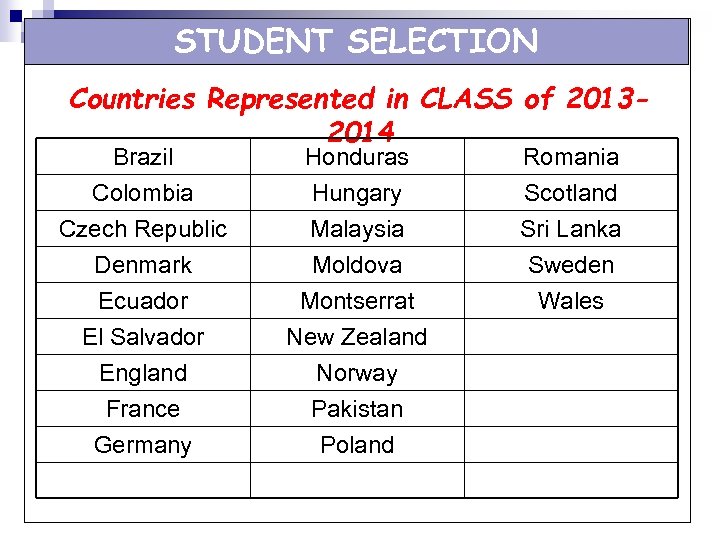 STUDENT SELECTION

Countries Represented in CLASS of 2013-2014

| Brazil | Honduras | Romania |
|---|---|---|
| Colombia | Hungary | Scotland |
| Czech Republic | Malaysia | Sri Lanka |
| Denmark | Moldova | Sweden |
| Ecuador | Montserrat | Wales |
| El Salvador | New Zealand | |
| England | Norway | |
| France | Pakistan | |
| Germany | Poland | |
| | | |